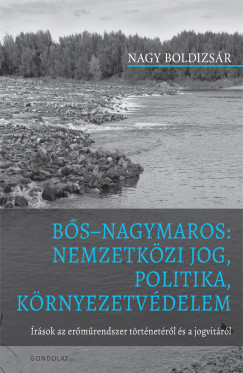 NAGY BOLDIZSÁR

BŐS–NAGYMAROS: NEMZETKÖZI JOG, POLITIKA, KÖRNYEZETVÉDELEM

Írások az erőműrendszer történetéről és a jogvitáról

GONDOLAT